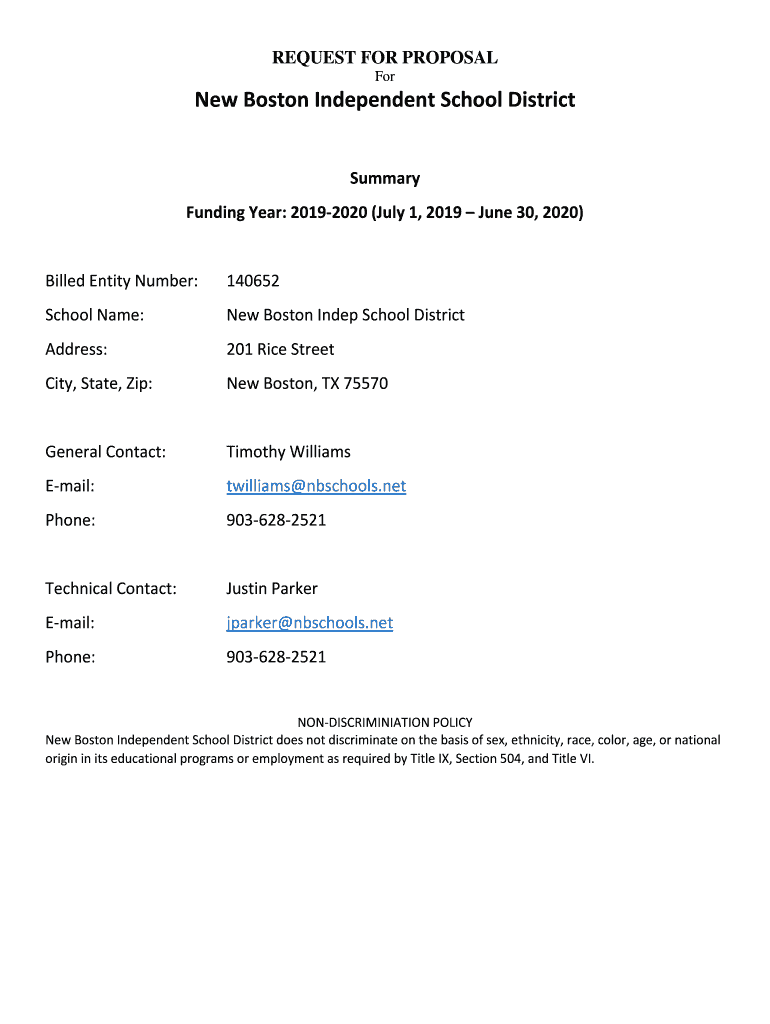 REQUEST FOR PROPOSAL
For
New Boston Independent School District

Summary

Funding Year: 2019-2020 (July 1, 2019 – June 30, 2020)

Billed Entity Number: 140652

School Name: New Boston Indep School District

Address: 201 Rice Street

City, State, Zip: New Boston, TX 75570

General Contact: Timothy Williams

E-mail: twilliams@nbschools.net

Phone: 903-628-2521

Technical Contact: Justin Parker

E-mail: jparker@nbschools.net

Phone: 903-628-2521

NON-DISCRIMINIATION POLICY
New Boston Independent School District does not discriminate on the basis of sex, ethnicity, race, color, age, or national origin in its educational programs or employment as required by Title IX, Section 504, and Title VI.